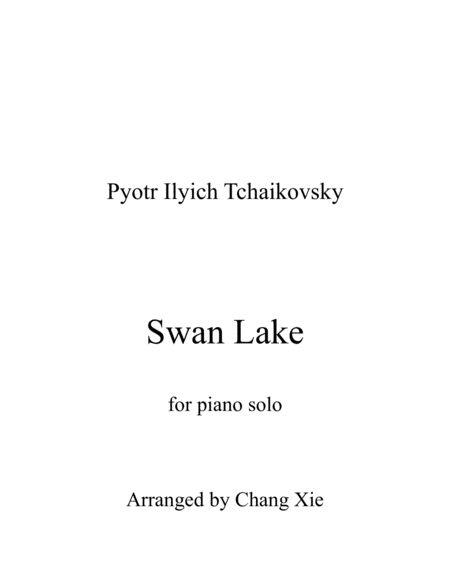 Pyotr Ilyich Tchaikovsky

Swan Lake

for piano solo

Arranged by Chang Xie